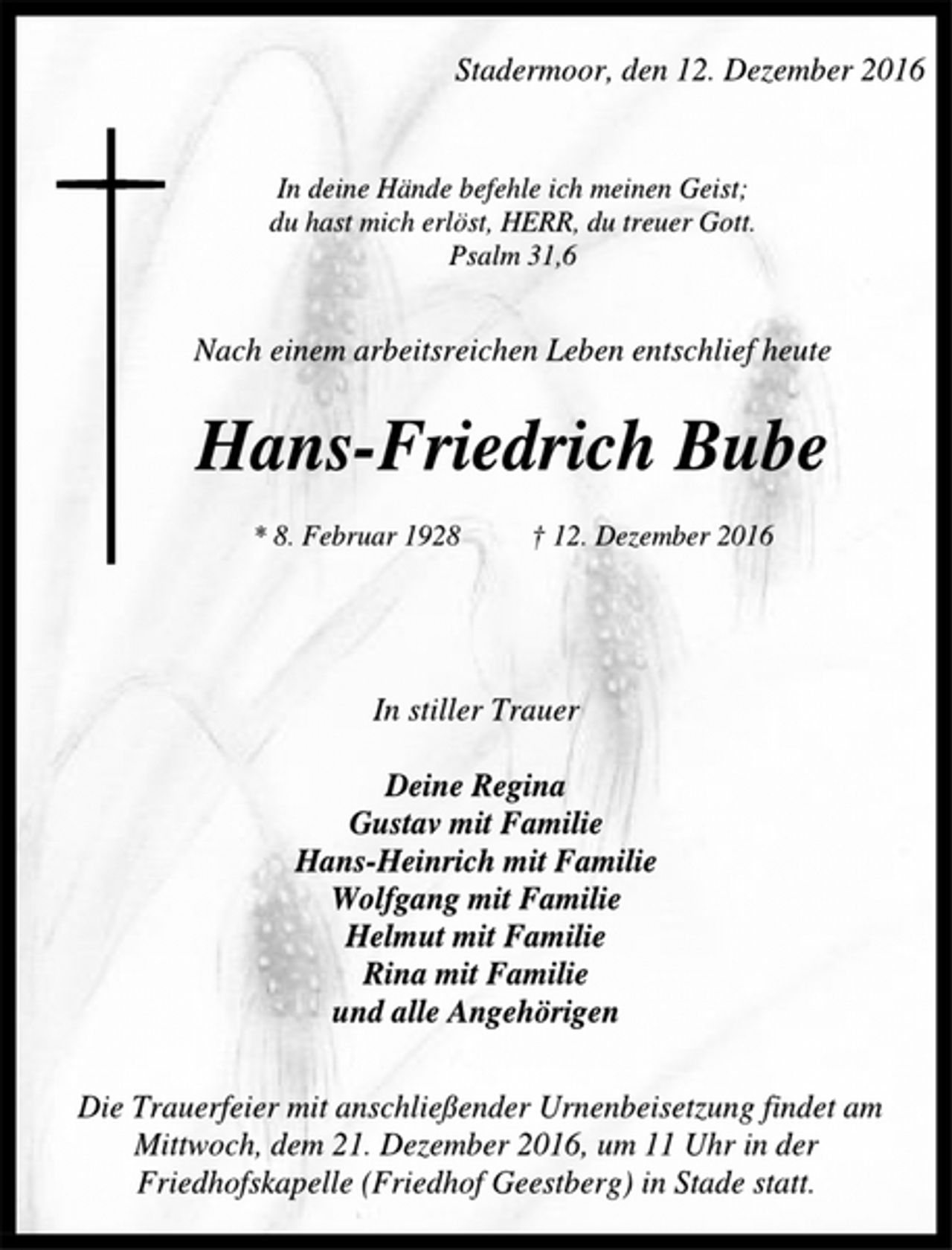 Stadermoor, den 12. Dezember 2016

In deine Hände befehle ich meinen Geist;
du hast mich erlöst, HERR, du treuer Gott.
Psalm 31,6

Nach einem arbeitsreichen Leben entschlief heute

Hans-Friedrich Bube

* 8. Februar 1928 † 12. Dezember 2016

In stiller Trauer

Deine Regina
Gustav mit Familie
Hans-Heinrich mit Familie
Wolfgang mit Familie
Helmut mit Familie
Rina mit Familie
und alle Angehörigen

Die Trauerfeier mit anschließender Urnenbeisetzung findet am Mittwoch, dem 21. Dezember 2016, um 11 Uhr in der Friedhofskapelle (Friedhof Geestberg) in Stade statt.